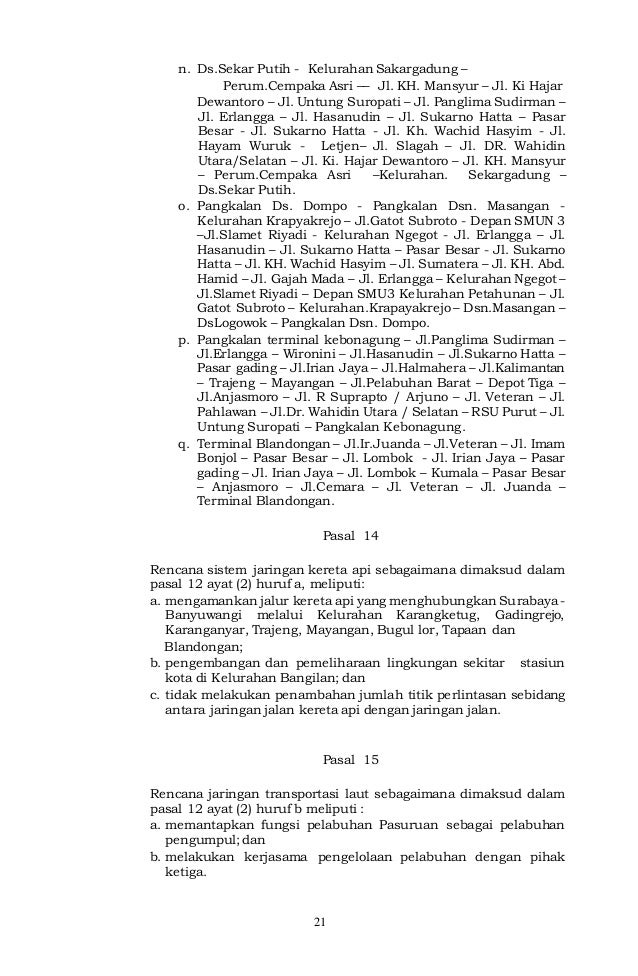 n. Ds.Sekar Putih - Kelurahan Sakargadung – Perum.Cempaka Asri — Jl. KH. Mansyur – Jl. Ki Hajar Dewantoro – Jl. Untung Suropati – Jl. Panglima Sudirman – Jl. Erlangga – Jl. Hasanudin – Jl. Sukarno Hatta – Pasar Besar - Jl. Sukarno Hatta - Jl. Kh. Wachid Hasyim - Jl. Hayam Wuruk - Letjen– Jl. Slagah – Jl. DR. Wahidin Utara/Selatan – Jl. Ki. Hajar Dewantoro – Jl. KH. Mansyur – Perum.Cempaka Asri –Kelurahan. Sekargadung – Ds.Sekar Putih.

o. Pangkalan Ds. Dompo - Pangkalan Dsn. Masangan - Kelurahan Krapyakrejo – Jl.Gatot Subroto - Depan SMUN 3 –Jl.Slamet Riyadi - Kelurahan Ngegot - Jl. Erlangga – Jl. Hasanudin – Jl. Sukarno Hatta – Pasar Besar - Jl. Sukarno Hatta – Jl. KH. Wachid Hasyim – Jl. Sumatera – Jl. KH. Abd. Hamid – Jl. Gajah Mada – Jl. Erlangga – Kelurahan Ngegot – Jl.Slamet Riyadi – Depan SMU3 Kelurahan Petahunan – Jl. Gatot Subroto – Kelurahan.Krapayakrejo – Dsn.Masangan – DsLogowok – Pangkalan Dsn. Dompo.

p. Pangkalan terminal kebonagung – Jl.Panglima Sudirman – Jl.Erlangga – Wironini – Jl.Hasanudin – Jl.Sukarno Hatta – Pasar gading – Jl.Irian Jaya – Jl.Halmahera – Jl.Kalimantan – Trajeng – Mayangan – Jl.Pelabuhan Barat – Depot Tiga – Jl.Anjasmoro – Jl. R Suprapto / Arjuno – Jl. Veteran – Jl. Pahlawan – Jl.Dr. Wahidin Utara / Selatan – RSU Purut – Jl. Untung Suropati – Pangkalan Kebonagung.

q. Terminal Blandongan – Jl.Ir.Juanda – Jl.Veteran – Jl. Imam Bonjol – Pasar Besar – Jl. Lombok - Jl. Irian Jaya – Pasar gading – Jl. Irian Jaya – Jl. Lombok – Kumala – Pasar Besar – Anjasmoro – Jl.Cemara – Jl. Veteran – Jl. Juanda – Terminal Blandongan.

Pasal 14

Rencana sistem jaringan kereta api sebagaimana dimaksud dalam pasal 12 ayat (2) huruf a, meliputi:
a. mengamankan jalur kereta api yang menghubungkan Surabaya - Banyuwangi melalui Kelurahan Karangketug, Gadingrejo, Karanganyar, Trajeng, Mayangan, Bugul lor, Tapaan dan Blandongan;
b. pengembangan dan pemeliharaan lingkungan sekitar stasiun kota di Kelurahan Bangilan; dan
c. tidak melakukan penambahan jumlah titik perlintasan sebidang antara jaringan jalan kereta api dengan jaringan jalan.

Pasal 15

Rencana jaringan transportasi laut sebagaimana dimaksud dalam pasal 12 ayat (2) huruf b meliputi :
a. memantapkan fungsi pelabuhan Pasuruan sebagai pelabuhan pengumpul; dan
b. melakukan kerjasama pengelolaan pelabuhan dengan pihak ketiga.

21